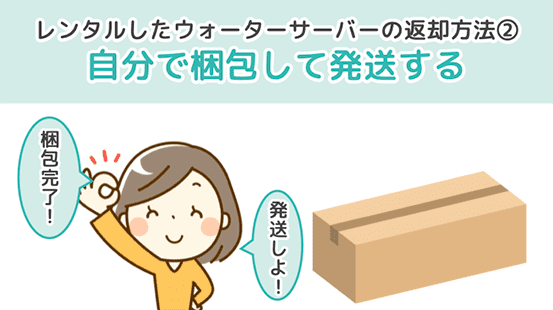 レンタルしたウォーターサーバーの返却方法②
自分で梱包して発送する

梱包完了！

発送しよ！